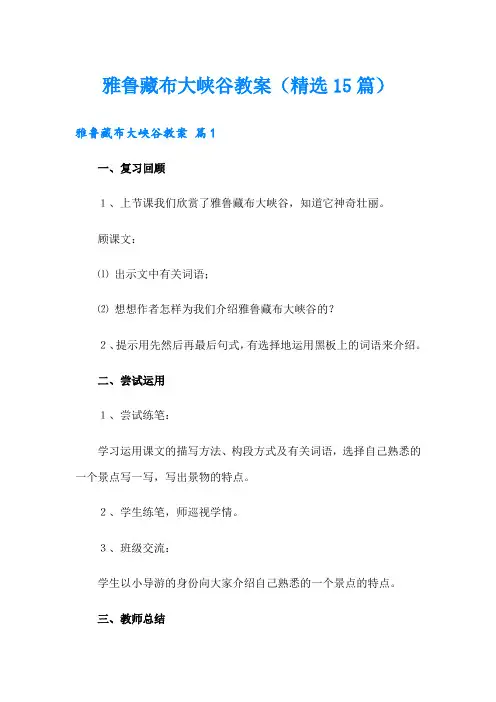 雅鲁藏布大峡谷教案（精选15篇）

雅鲁藏布大峡谷教案 篇1

一、复习回顾

1、上节课我们欣赏了雅鲁藏布大峡谷，知道它神奇壮丽。

顾课文：

⑴ 出示文中有关词语；

⑵ 想想作者怎样为我们介绍雅鲁藏布大峡谷的？

2、提示用先然后再最后句式，有选择地运用黑板上的词语来介绍。

二、尝试运用

1、尝试练笔：

学习运用课文的描写方法、构段方式及有关词语，选择自己熟悉的一个景点写一写，写出景物的特点。

2、学生练笔，师巡视学情。

3、班级交流：

学生以小导游的身份向大家介绍自己熟悉的一个景点的特点。

三、教师总结